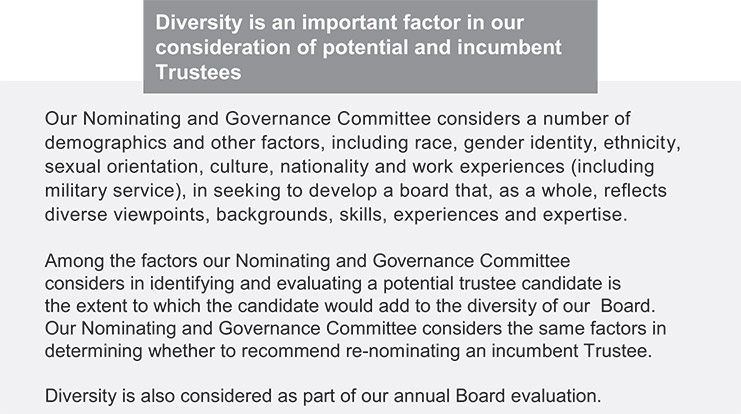 Diversity is an important factor in our consideration of potential and incumbent Trustees

Our Nominating and Governance Committee considers a number of demographics and other factors, including race, gender identity, ethnicity, sexual orientation, culture, nationality and work experiences (including military service), in seeking to develop a board that, as a whole, reflects diverse viewpoints, backgrounds, skills, experiences and expertise.

Among the factors our Nominating and Governance Committee considers in identifying and evaluating a potential trustee candidate is the extent to which the candidate would add to the diversity of our Board. Our Nominating and Governance Committee considers the same factors in determining whether to recommend re-nominating an incumbent Trustee.

Diversity is also considered as part of our annual Board evaluation.